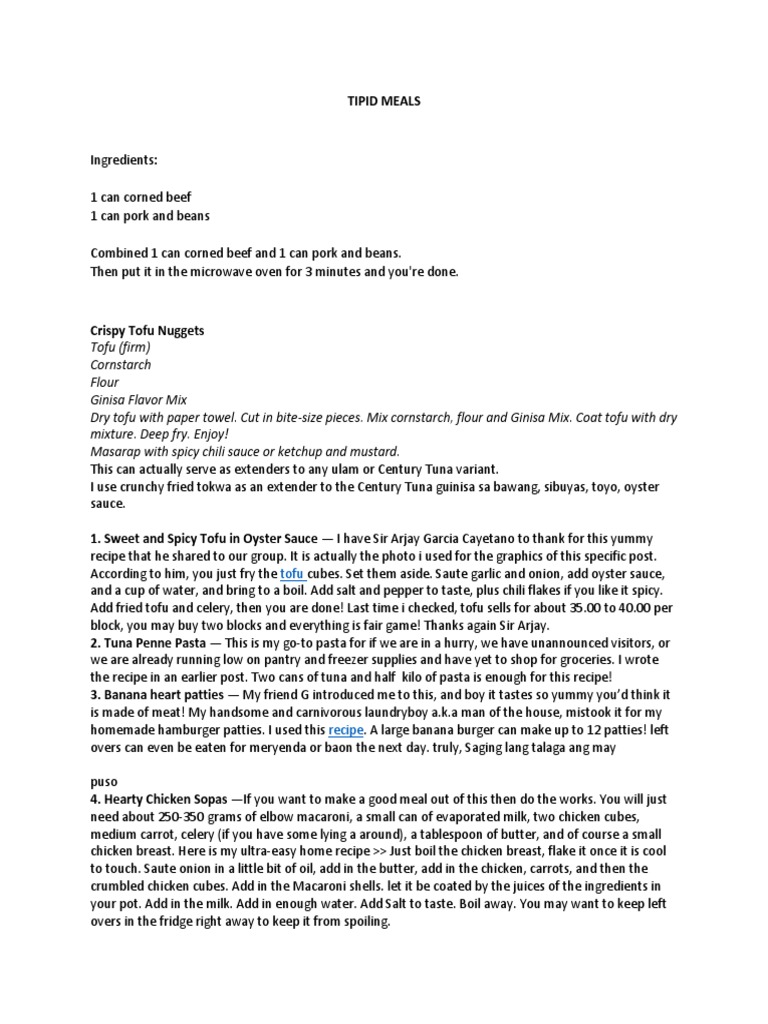 TIPID MEALS

Ingredients:

1 can corned beef
1 can pork and beans

Combined 1 can corned beef and 1 can pork and beans.
Then put it in the microwave oven for 3 minutes and you're done.

Crispy Tofu Nuggets
Tofu (firm)
Cornstarch
Flour
Ginisa Flavor Mix
Dry tofu with paper towel. Cut in bite-size pieces. Mix cornstarch, flour and Ginisa Mix. Coat tofu with dry mixture. Deep fry. Enjoy!
Masarap with spicy chili sauce or ketchup and mustard.
This can actually serve as extenders to any ulam or Century Tuna variant.
I use crunchy fried tokwa as an extender to the Century Tuna guinisa sa bawang, sibuyas, toyo, oyster sauce.

1. Sweet and Spicy Tofu in Oyster Sauce — I have Sir Arjay Garcia Cayetano to thank for this yummy recipe that he shared to our group. It is actually the photo i used for the graphics of this specific post. According to him, you just fry the tofu cubes. Set them aside. Saute garlic and onion, add oyster sauce, and a cup of water, and bring to a boil. Add salt and pepper to taste, plus chili flakes if you like it spicy. Add fried tofu and celery, then you are done! Last time i checked, tofu sells for about 35.00 to 40.00 per block, you may buy two blocks and everything is fair game! Thanks again Sir Arjay.
2. Tuna Penne Pasta — This is my go-to pasta for if we are in a hurry, we have unannounced visitors, or we are already running low on pantry and freezer supplies and have yet to shop for groceries. I wrote the recipe in an earlier post. Two cans of tuna and half kilo of pasta is enough for this recipe!
3. Banana heart patties — My friend G introduced me to this, and boy it tastes so yummy you'd think it is made of meat! My handsome and carnivorous laundryboy a.k.a man of the house, mistook it for my homemade hamburger patties. I used this recipe. A large banana burger can make up to 12 patties! left overs can even be eaten for meryenda or baon the next day. truly, Saging lang talaga ang may

puso
4. Hearty Chicken Sopas —If you want to make a good meal out of this then do the works. You will just need about 250-350 grams of elbow macaroni, a small can of evaporated milk, two chicken cubes, medium carrot, celery (if you have some lying a around), a tablespoon of butter, and of course a small chicken breast. Here is my ultra-easy home recipe >> Just boil the chicken breast, flake it once it is cool to touch. Saute onion in a little bit of oil, add in the butter, add in the chicken, carrots, and then the crumbled chicken cubes. Add in the Macaroni shells. let it be coated by the juices of the ingredients in your pot. Add in the milk. Add in enough water. Add Salt to taste. Boil away. You may want to keep left overs in the fridge right away to keep it from spoiling.